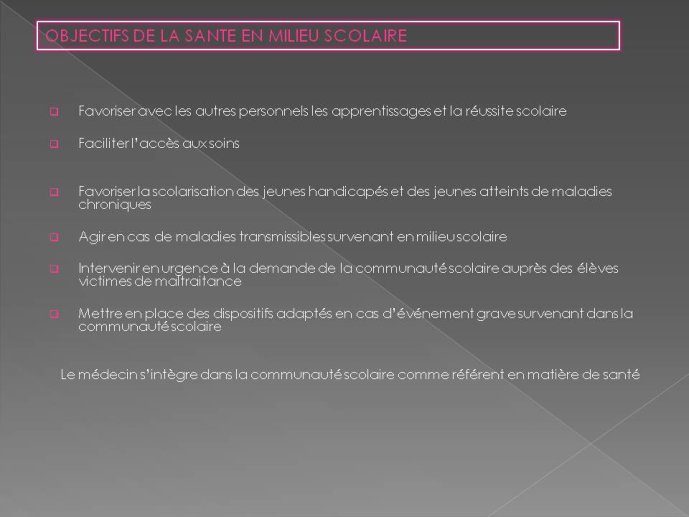 OBJECTIFS DE LA SANTE EN MILIEU SCOLAIRE

Favoriser avec les autres personnels les apprentissages et la réussite scolaire

Faciliter l'accès aux soins

Favoriser la scolarisation des jeunes handicapés et des jeunes atteints de maladies chroniques

Agir en cas de maladies transmissibles survenant en milieu scolaire

Intervenir en urgence à la demande de la communauté scolaire auprès des élèves victimes de maltraitance

Mettre en place des dispositifs adaptés en cas d'événement grave survenant dans la communauté scolaire

Le médecin s'intègre dans la communauté scolaire comme référent en matière de santé